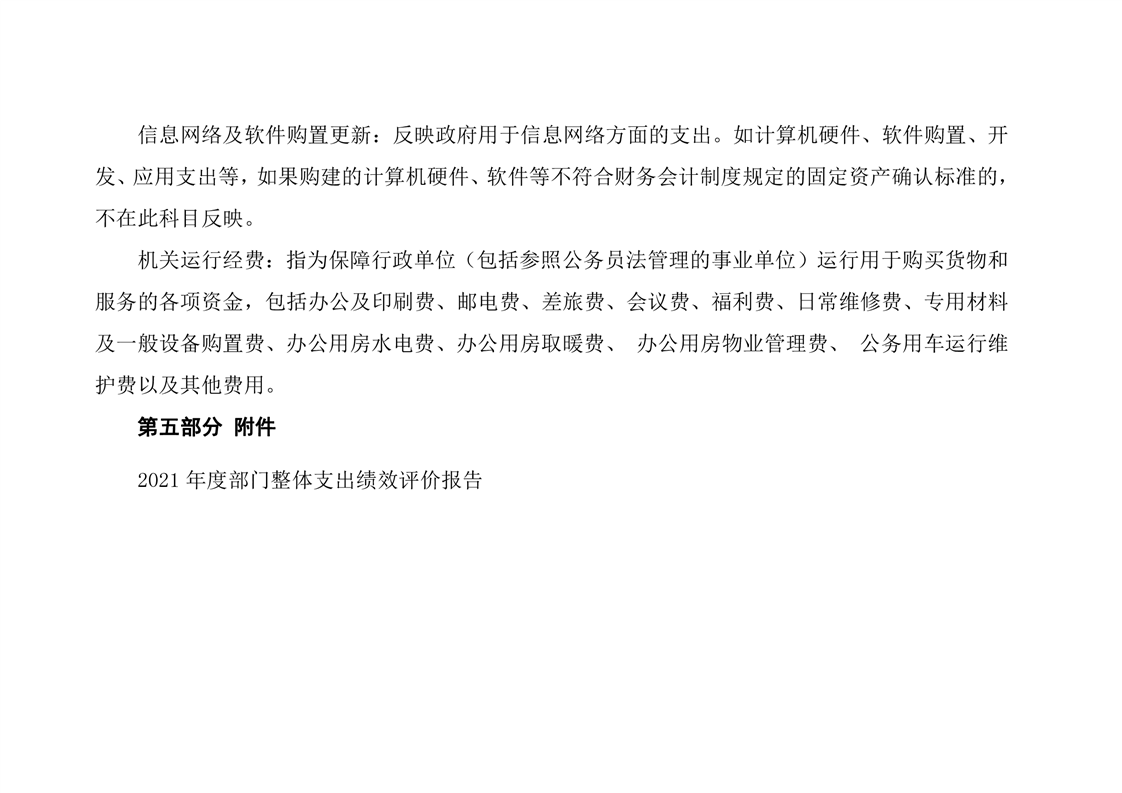 信息网络及软件购置更新：反映政府用于信息网络方面的支出。如计算机硬件、软件购置、开发、应用支出等，如果购建的计算机硬件、软件等不符合财务会计制度规定的固定资产确认标准的，不在此科目反映。

机关运行经费：指为保障行政单位（包括参照公务员法管理的事业单位）运行用于购买货物和服务的各项资金，包括办公及印刷费、邮电费、差旅费、会议费、福利费、日常维修费、专用材料及一般设备购置费、办公用房水电费、办公用房取暖费、办公用房物业管理费、公务用车运行维护费以及其他费用。

第五部分 附件

2021年度部门整体支出绩效评价报告